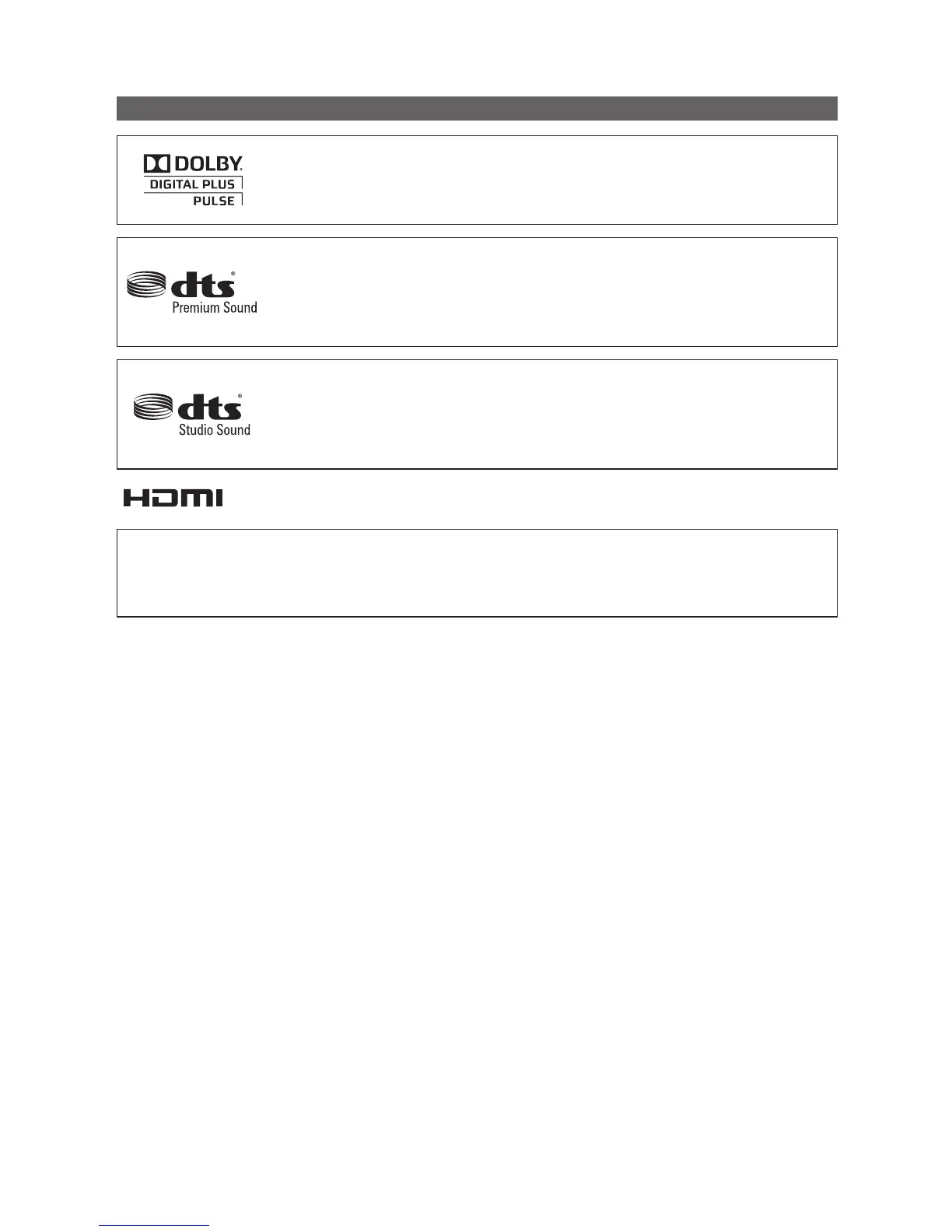 DOLBY.
DIGITAL PLUS
PULSE

dts
Premium Sound

dts
Studio Sound

HDMI